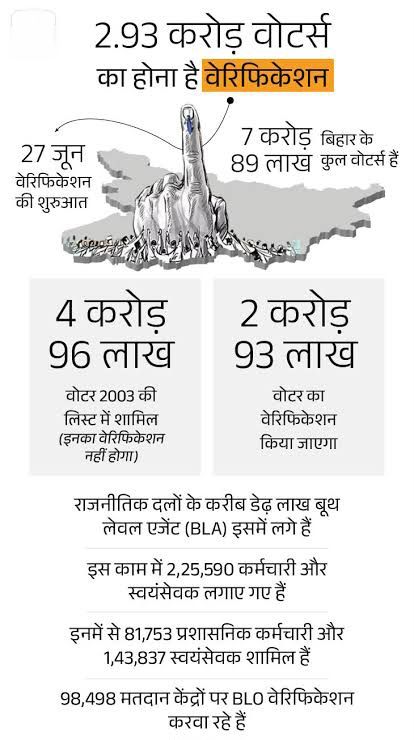 2.93 करोड़ वोटर्स का होना है वेरिफिकेशन

27 जून वेरिफिकेशन की शुरुआत

7 करोड़ 89 लाख बिहार के कुल वोटर्स हैं

4 करोड़ 96 लाख

वोटर 2003 की लिस्ट में शामिल (इनका वेरिफिकेशन नहीं होगा)

2 करोड़ 93 लाख

वोटर का वेरिफिकेशन किया जाएगा

राजनीतिक दलों के करीब डेढ़ लाख बूथ लेवल एजेंट (BLA) इसमें लगे हैं

इस काम में 2,25,590 कर्मचारी और स्वयंसेवक लगाए गए हैं

इनमें से 81,753 प्रशासनिक कर्मचारी और 1,43,837 स्वयंसेवक शामिल हैं

98,498 मतदान केंद्रों पर BLO वेरिफिकेशन करवा रहे हैं